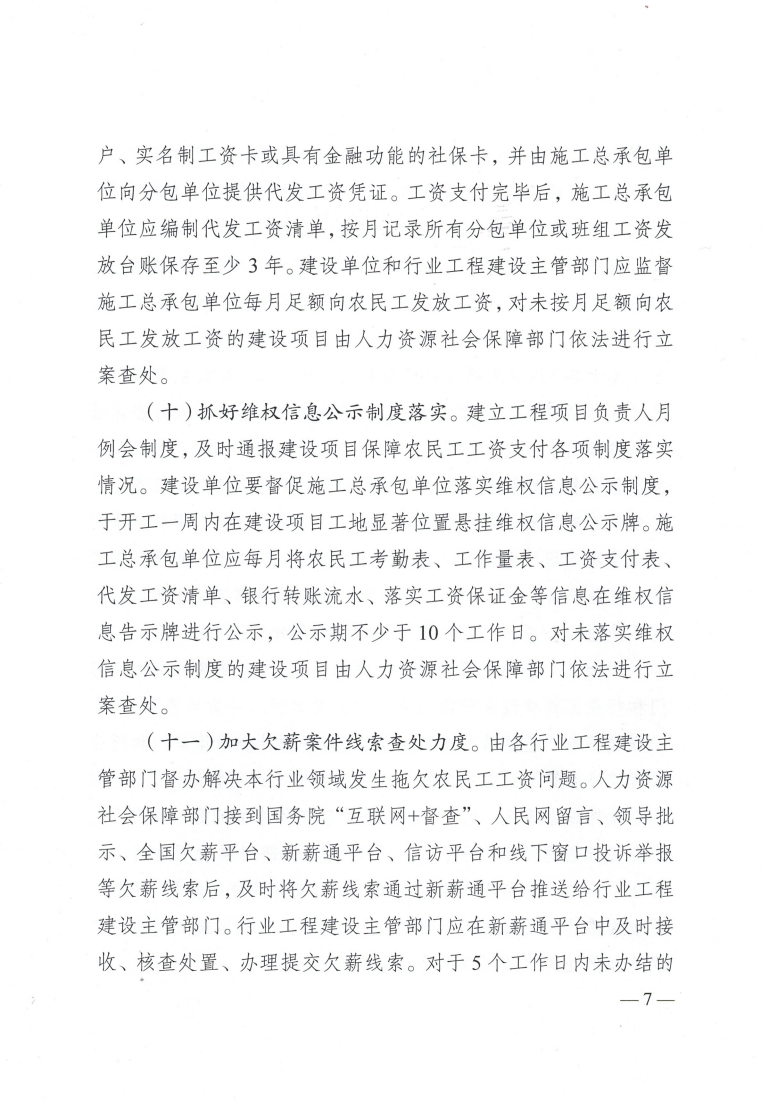 户、实名制工资卡或具有金融功能的社保卡，并由施工总承包单位向分包单位提供代发工资凭证。工资支付完毕后，施工总承包单位应编制代发工资清单，按月记录所有分包单位或班组工资发放台账保存至少3年。建设单位和行业工程建设主管部门应监督施工总承包单位每月足额向农民工发放工资，对未按月足额向农民工发放工资的建设项目由人力资源社会保障部门依法进行立案查处。

（十）抓好维权信息公示制度落实。建立工程项目负责人月例会制度，及时通报建设项目保障农民工工资支付各项制度落实情况。建设单位要督促施工总承包单位落实维权信息公示制度，于开工一周内在建设项目工地显著位置悬挂维权信息公示牌。施工总承包单位应每月将农民工考勤表、工作量表、工资支付表、代发工资清单、银行转账流水、落实工资保证金等信息在维权信息告示牌进行公示，公示期不少于10个工作日。对未落实维权信息公示制度的建设项目由人力资源社会保障部门依法进行立案查处。

（十一）加大欠薪案件线索查处力度。由各行业工程建设主管部门督办解决本行业领域发生拖欠农民工工资问题。人力资源社会保障部门接到国务院“互联网+督查”、人民网留言、领导批示、全国欠薪平台、新薪通平台、信访平台和线下窗口投诉举报等欠薪线索后，及时将欠薪线索通过新薪通平台推送给行业工程建设主管部门。行业工程建设主管部门应在新薪通平台中及时接收、核查处置、办理提交欠薪线索。对于5个工作日内未办结的

—7—